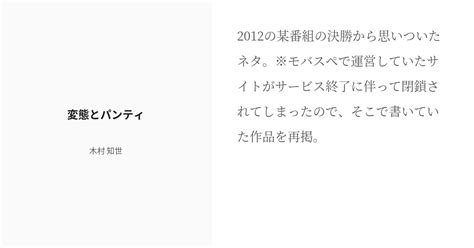 変態とパンティ

木村 知世

2012の某番組の決勝から思いついたネタ。※モバスペで運営していたサイトがサービス終了に伴って閉鎖されてしまったので、そこで書いていた作品を再掲。